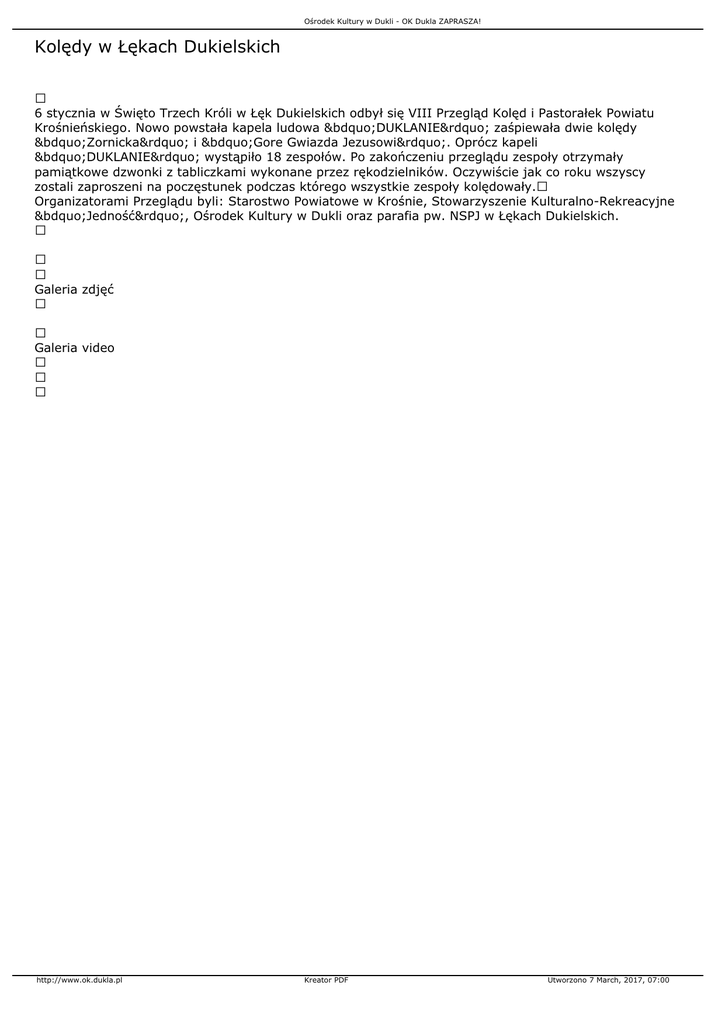 Ośrodek Kultury w Dukli - OK Dukla ZAPRASZA!

Kolędy w Łękach Dukielskich

□
6 stycznia w Święto Trzech Króli w Łęk Dukielskich odbył się VIII Przegląd Kolęd i Pastorałek Powiatu Krośnieńskiego. Nowo powstała kapela ludowa &bdquo;DUKLANIE&rdquo; zaśpiewała dwie kolędy &bdquo;Zornicka&rdquo; i &bdquo;Gore Gwiazda Jezusowi&rdquo;. Oprócz kapeli &bdquo;DUKLANIE&rdquo; wystąpiło 18 zespołów. Po zakończeniu przeglądu zespoły otrzymały pamiątkowe dzwonki z tabliczkami wykonane przez rękodzielników. Oczywiście jak co roku wszyscy zostali zaproszeni na poczęstunek podczas którego wszystkie zespoły kolędowały.□
Organizatorami Przeglądu byli: Starostwo Powiatowe w Krośnie, Stowarzyszenie Kulturalno-Rekreacyjne &bdquo;Jedność&rdquo;, Ośrodek Kultury w Dukli oraz parafia pw. NSPJ w Łękach Dukielskich.
□

□
□
Galeria zdjęć
□

□
Galeria video
□
□
□

http://www.ok.dukla.pl
Kreator PDF
Utworzono 7 March, 2017, 07:00